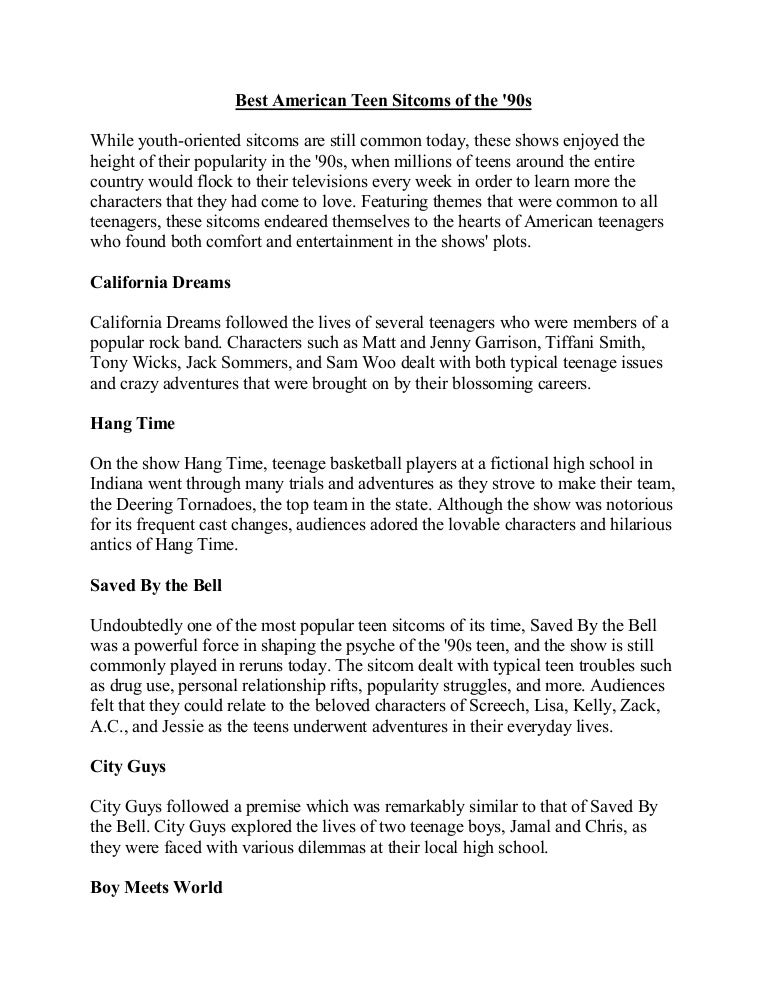 Best American Teen Sitcoms of the '90s

While youth-oriented sitcoms are still common today, these shows enjoyed the height of their popularity in the '90s, when millions of teens around the entire country would flock to their televisions every week in order to learn more the characters that they had come to love. Featuring themes that were common to all teenagers, these sitcoms endeared themselves to the hearts of American teenagers who found both comfort and entertainment in the shows' plots.

California Dreams

California Dreams followed the lives of several teenagers who were members of a popular rock band. Characters such as Matt and Jenny Garrison, Tiffani Smith, Tony Wicks, Jack Sommers, and Sam Woo dealt with both typical teenage issues and crazy adventures that were brought on by their blossoming careers.

Hang Time

On the show Hang Time, teenage basketball players at a fictional high school in Indiana went through many trials and adventures as they strove to make their team, the Deering Tornadoes, the top team in the state. Although the show was notorious for its frequent cast changes, audiences adored the lovable characters and hilarious antics of Hang Time.

Saved By the Bell

Undoubtedly one of the most popular teen sitcoms of its time, Saved By the Bell was a powerful force in shaping the psyche of the '90s teen, and the show is still commonly played in reruns today. The sitcom dealt with typical teen troubles such as drug use, personal relationship rifts, popularity struggles, and more. Audiences felt that they could relate to the beloved characters of Screech, Lisa, Kelly, Zack, A.C., and Jessie as the teens underwent adventures in their everyday lives.

City Guys

City Guys followed a premise which was remarkably similar to that of Saved By the Bell. City Guys explored the lives of two teenage boys, Jamal and Chris, as they were faced with various dilemmas at their local high school.

Boy Meets World